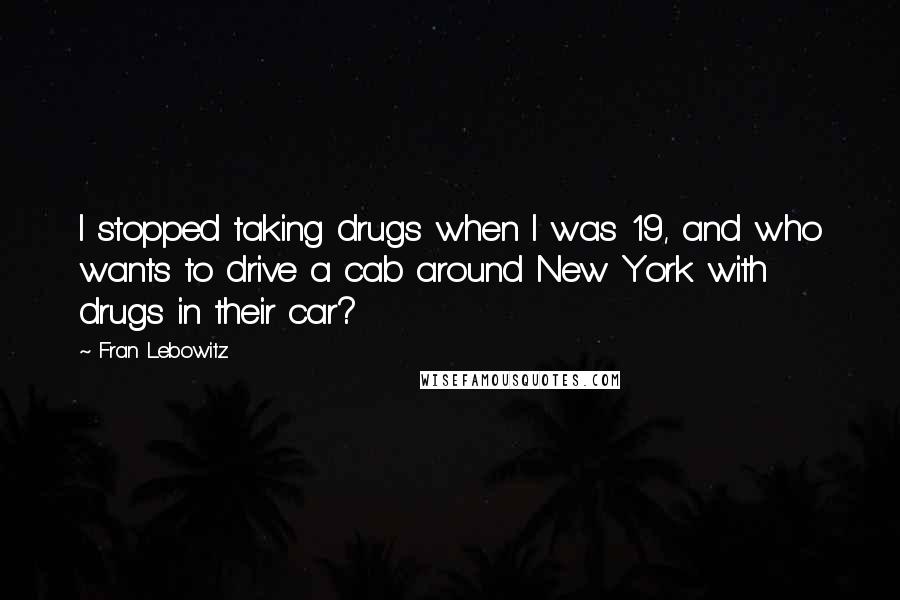 I stopped taking drugs when I was 19, and who wants to drive a cab around New York with drugs in their car?

~ Fran Lebowitz

WISEFAMOUSQUOTES.COM